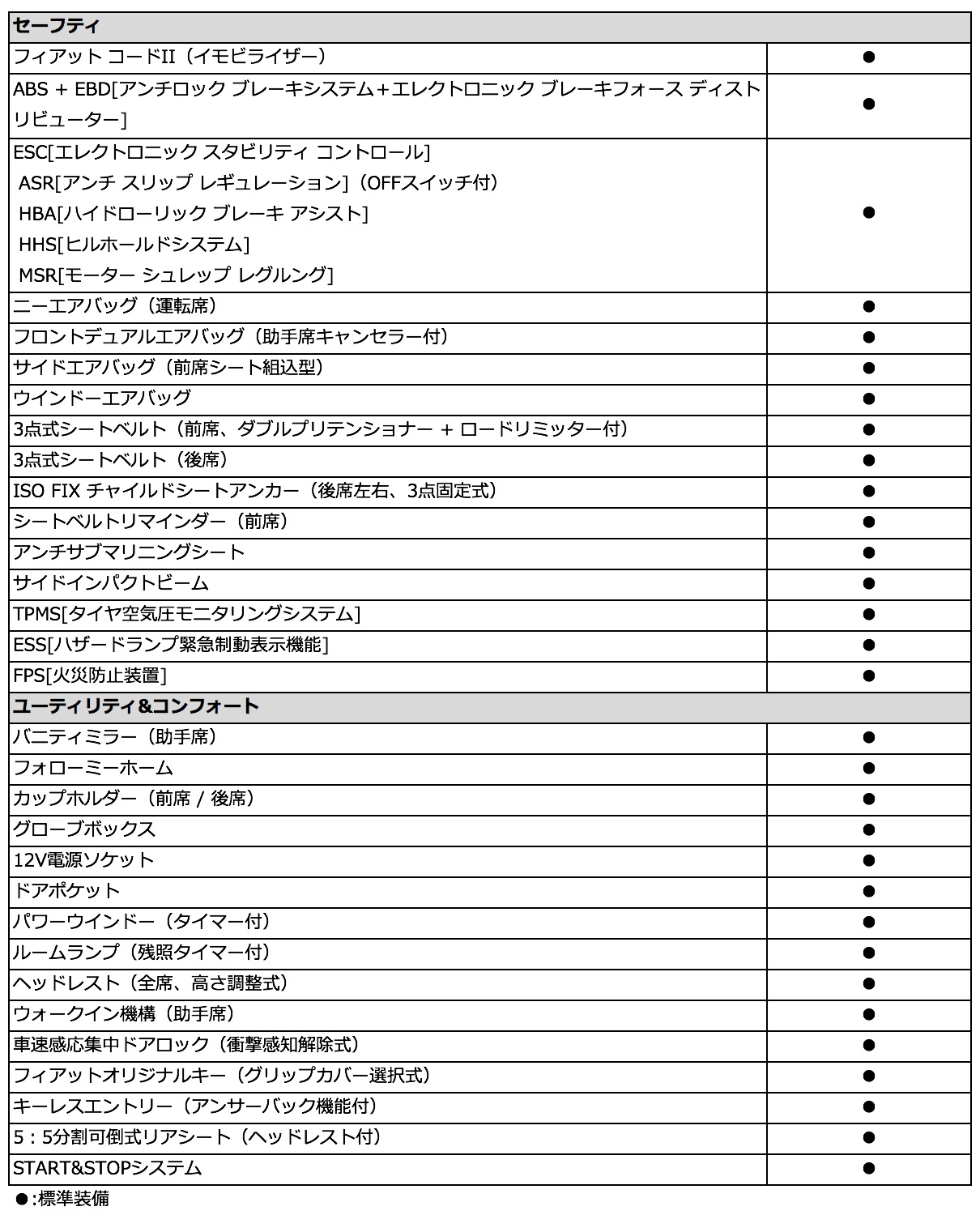 | セーフティ | |
|---|---|
| フィアット コードII（イモビライザー） | ● |
| ABS + EBD[アンチロック ブレーキシステム+エレクトロニック ブレーキフォース ディストリビューター] | ● |
| ESC[エレクトロニック スタビリティ コントロール] ASR[アンチ スリップ レギュレーション]（OFFスイッチ付） HBA[ハイドローリック ブレーキ アシスト] HHS[ヒルホールドシステム] MSR[モーター シュレップ レグルング] | ● |
| ニーエアバッグ（運転席） | ● |
| フロントデュアルエアバッグ（助手席キャンセラー付） | ● |
| サイドエアバッグ（前席シート組込型） | ● |
| ウインドーエアバッグ | ● |
| 3点式シートベルト（前席、ダブルプリテンショナー + ロードリミッター付） | ● |
| 3点式シートベルト（後席） | ● |
| ISO FIX チャイルドシートアンカー（後席左右、3点固定式） | ● |
| シートベルトリマインダー（前席） | ● |
| アンチサブマリニングシート | ● |
| サイドインパクトビーム | ● |
| TPMS[タイヤ空気圧モニタリングシステム] | ● |
| ESS[ハザードランプ緊急制動表示機能] | ● |
| FPS[火災防止装置] | ● |
| ユーティリティ&コンフォート | |
| バニティミラー（助手席） | ● |
| フォローミーホーム | ● |
| カップホルダー（前席 / 後席） | ● |
| グローブボックス | ● |
| 12V電源ソケット | ● |
| ドアポケット | ● |
| パワーウインドー（タイマー付） | ● |
| ルームランプ（残照タイマー付） | ● |
| ヘッドレスト（全席、高さ調整式） | ● |
| ウォークイン機構（助手席） | ● |
| 車速感応集中ドアロック（衝撃感知解除式） | ● |
| フィアットオリジナルキー（グリップカバー選択式） | ● |
| キーレスエントリー（アンサーバック機能付） | ● |
| 5：5分割可倒式リアシート（ヘッドレスト付） | ● |
| START&STOPシステム | ● |

●:標準装備